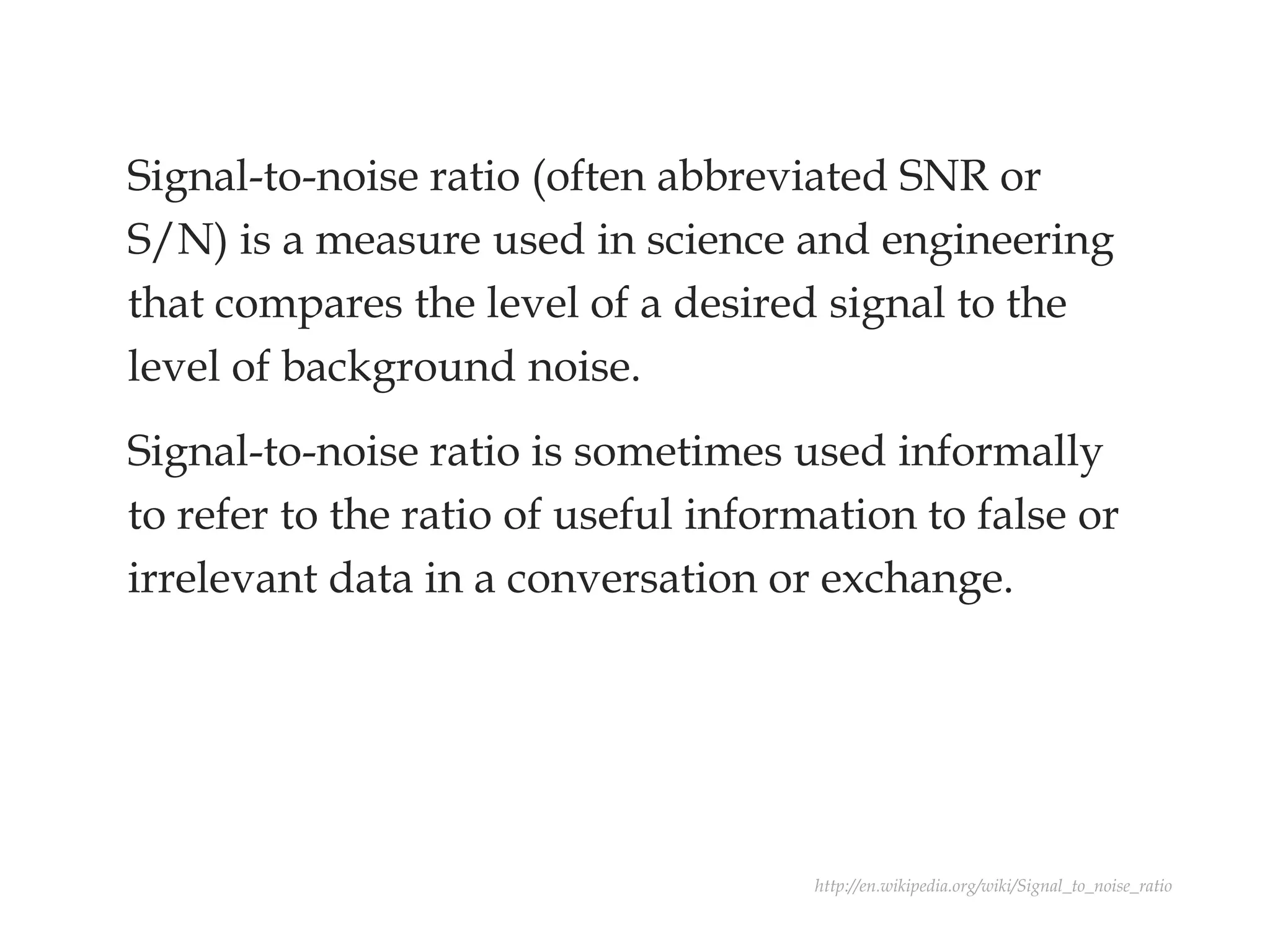 Signal-to-noise ratio (often abbreviated SNR or S/N) is a measure used in science and engineering that compares the level of a desired signal to the level of background noise.

Signal-to-noise ratio is sometimes used informally to refer to the ratio of useful information to false or irrelevant data in a conversation or exchange.

http://en.wikipedia.org/wiki/Signal_to_noise_ratio